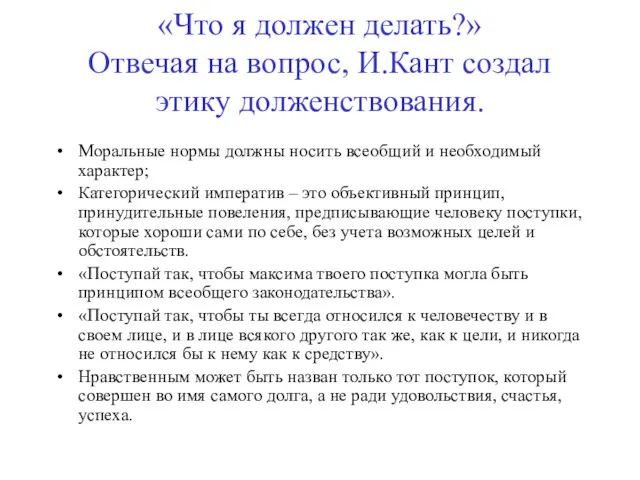 «Что я должен делать?»
Отвечая на вопрос, И.Кант создал этику долженствования.

• Моральные нормы должны носить всеобщий и необходимый характер;
• Категорический императив – это объективный принцип, принудительные повеления, предписывающие человеку поступки, которые хороши сами по себе, без учета возможных целей и обстоятельств.
• «Поступай так, чтобы максима твоего поступка могла быть принципом всеобщего законодательства».
• «Поступай так, чтобы ты всегда относился к человечеству и в своем лице, и в лице всякого другого так же, как к цели, и никогда не относился бы к нему как к средству».
• Нравственным может быть назван только тот поступок, который совершен во имя самого долга, а не ради удовольствия, счастья, успеха.